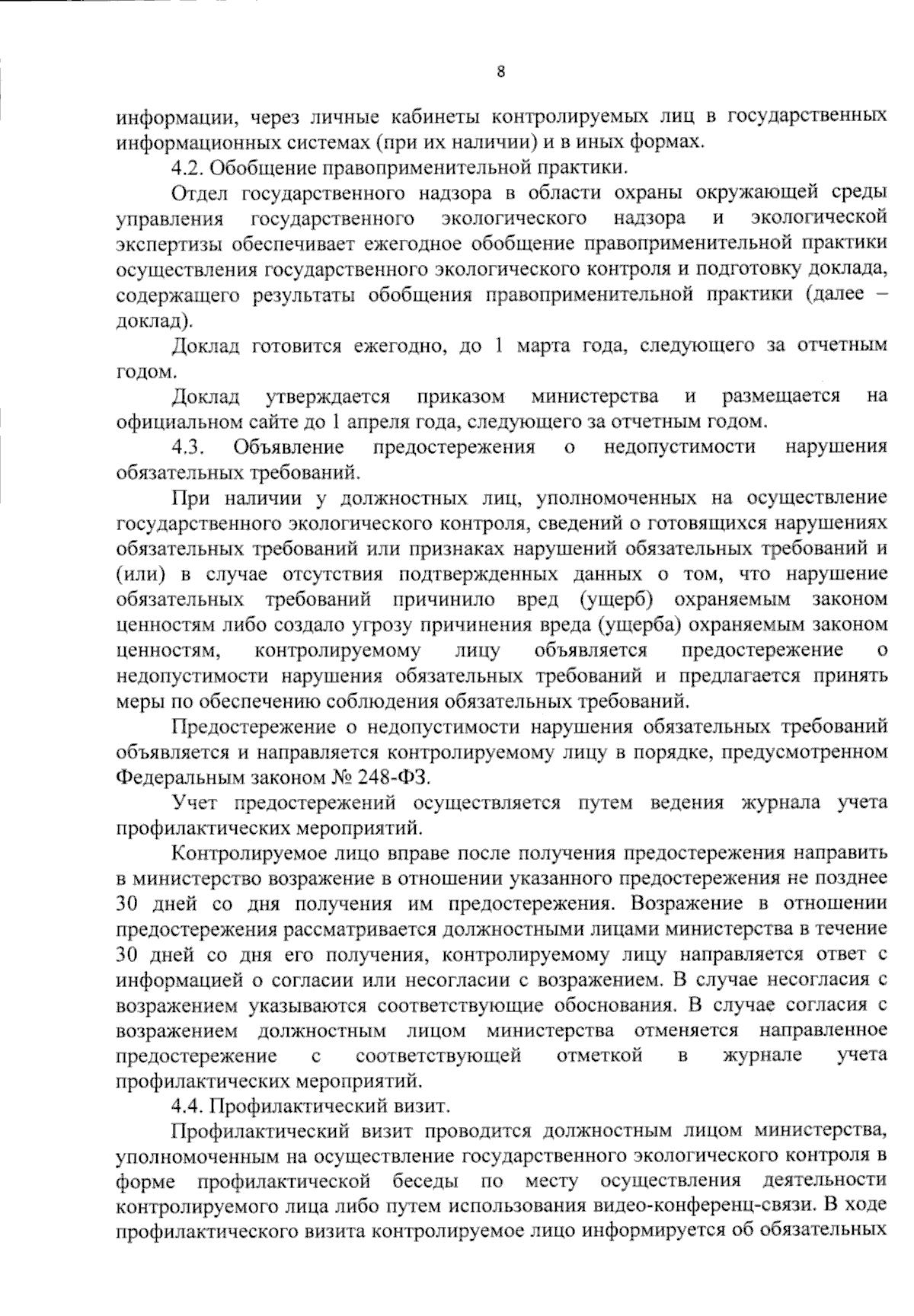 8

информации, через личные кабинеты контролируемых лиц в государственных информационных системах (при их наличии) и в иных формах.

4.2. Обобщение правоприменительной практики.

Отдел государственного надзора в области охраны окружающей среды управления государственного экологического надзора и экологической экспертизы обеспечивает ежегодное обобщение правоприменительной практики осуществления государственного экологического контроля и подготовку доклада, содержащего результаты обобщения правоприменительной практики (далее – доклад).

Доклад готовится ежегодно, до 1 марта года, следующего за отчетным годом.

Доклад утверждается приказом министерства и размещается на официальном сайте до 1 апреля года, следующего за отчетным годом.

4.3. Объявление предостережения о недопустимости нарушения обязательных требований.

При наличии у должностных лиц, уполномоченных на осуществление государственного экологического контроля, сведений о готовящихся нарушениях обязательных требований или признаках нарушений обязательных требований и (или) в случае отсутствия подтвержденных данных о том, что нарушение обязательных требований причинило вред (ущерб) охраняемым законом ценностям либо создало угрозу причинения вреда (ущерба) охраняемым законом ценностям, контролируемому лицу объявляется предостережение о недопустимости нарушения обязательных требований и предлагается принять меры по обеспечению соблюдения обязательных требований.

Предостережение о недопустимости нарушения обязательных требований объявляется и направляется контролируемому лицу в порядке, предусмотренном Федеральным законом № 248-ФЗ.

Учет предостережений осуществляется путем ведения журнала учета профилактических мероприятий.

Контролируемое лицо вправе после получения предостережения направить в министерство возражение в отношении указанного предостережения не позднее 30 дней со дня получения им предостережения. Возражение в отношении предостережения рассматривается должностными лицами министерства в течение 30 дней со дня его получения, контролируемому лицу направляется ответ с информацией о согласии или несогласии с возражением. В случае несогласия с возражением указываются соответствующие обоснования. В случае согласия с возражением должностным лицом министерства отменяется направленное предостережение с соответствующей отметкой в журнале учета профилактических мероприятий.

4.4. Профилактический визит.

Профилактический визит проводится должностным лицом министерства, уполномоченным на осуществление государственного экологического контроля в форме профилактической беседы по месту осуществления деятельности контролируемого лица либо путем использования видео-конференц-связи. В ходе профилактического визита контролируемое лицо информируется об обязательных